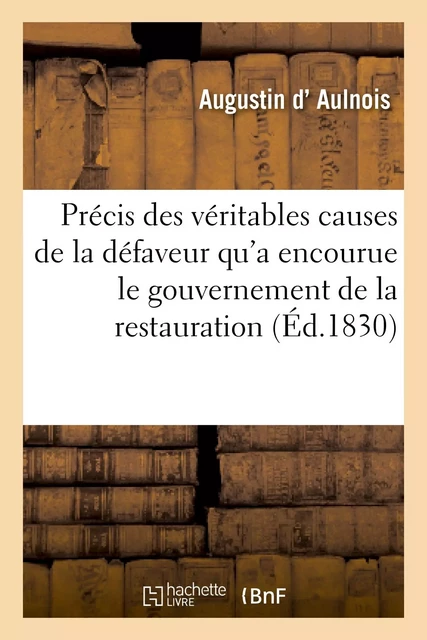 Augustin d' Aulnois

Précis des véritables causes de la défaveur qu'a encourue le gouvernement de la restauration (Éd.1830)

hachette LIVRE

BnF